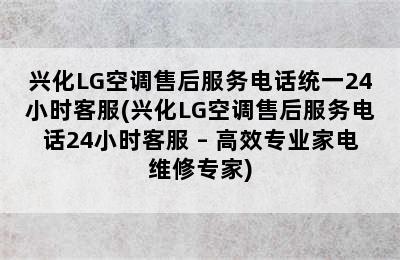 兴化LG空调售后服务电话统一24小时客服(兴化LG空调售后服务电话24小时客服 – 高效专业家电维修专家)